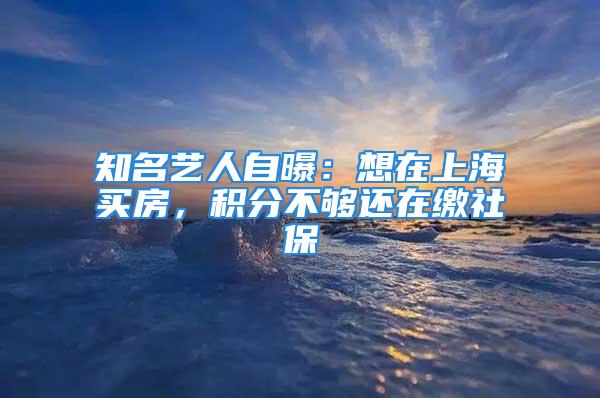 知名艺人自曝：想在上海买房，积分不够还在缴社保